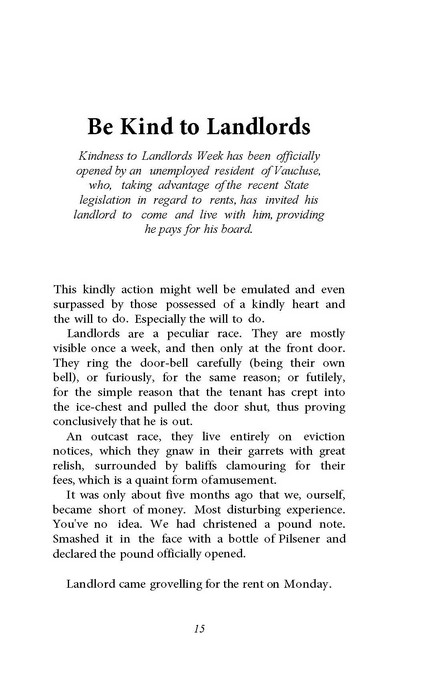 Be Kind to Landlords

Kindness to Landlords Week has been officially opened by an unemployed resident of Vaucluse, who, taking advantage of the recent State legislation in regard to rents, has invited his landlord to come and live with him, providing he pays for his board.

This kindly action might well be emulated and even surpassed by those possessed of a kindly heart and the will to do. Especially the will to do.

Landlords are a peculiar race. They are mostly visible once a week, and then only at the front door. They ring the door-bell carefully (being their own bell), or furiously, for the same reason; or futilely, for the simple reason that the tenant has crept into the ice-chest and pulled the door shut, thus proving conclusively that he is out.

An outcast race, they live entirely on eviction notices, which they gnaw in their garrets with great relish, surrounded by baliffs clamouring for their fees, which is a quaint form ofamusement.

It was only about five months ago that we, ourself, became short of money. Most disturbing experience. You've no idea. We had christened a pound note. Smashed it in the face with a bottle of Pilsener and declared the pound officially opened.

Landlord came grovelling for the rent on Monday.

15